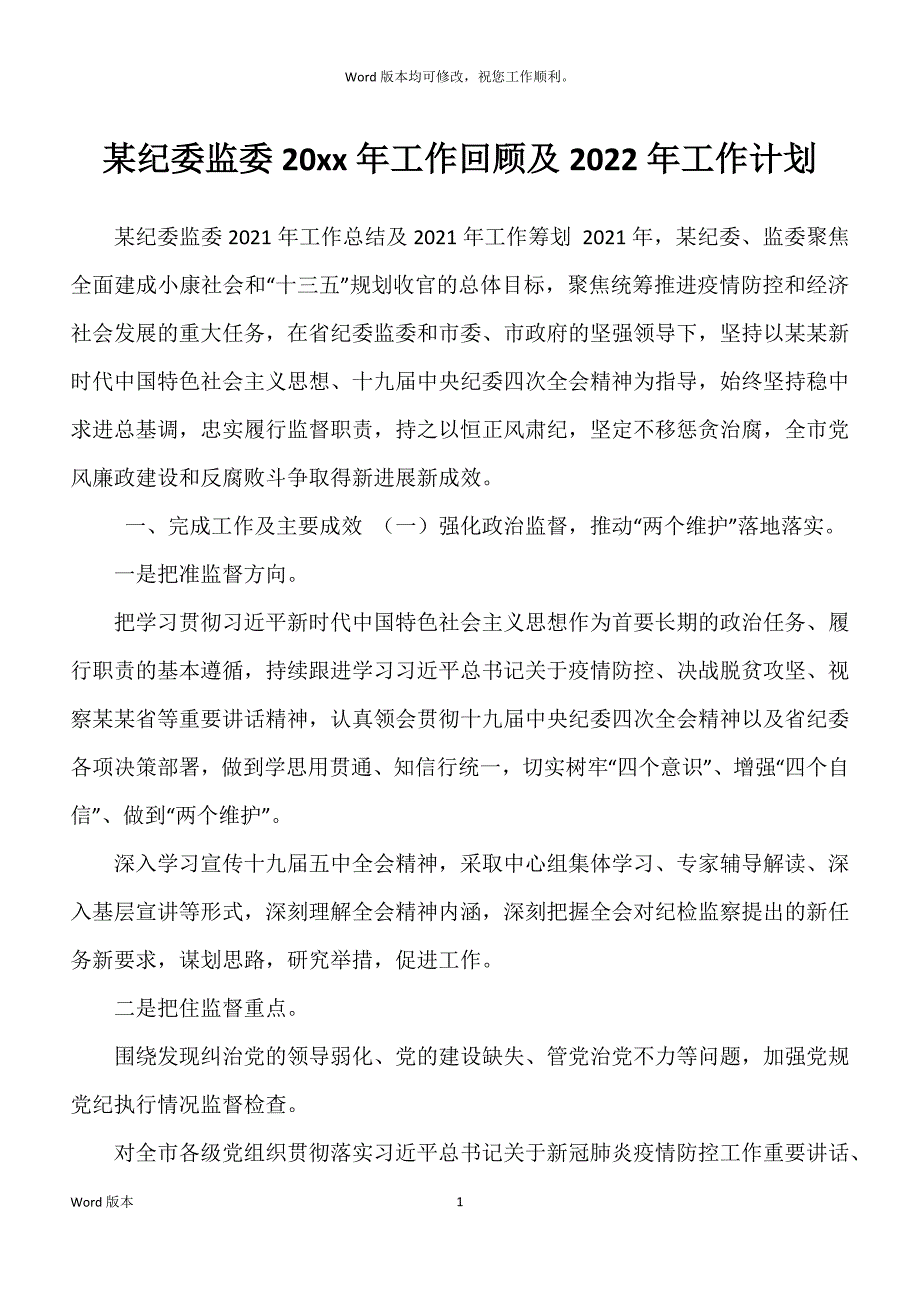 Word 版本均可修改，祝您工作顺利。

某纪委监委 20xx 年工作回顾及 2022 年工作计划

某纪委监委 2021 年工作总结及 2021 年工作筹划 2021 年，某纪委、监委聚焦全面建成小康社会和“十三五”规划收官的总体目标，聚焦统筹推进疫情防控和经济社会发展的重大任务，在省纪委监委和市委、市政府的坚强领导下，坚持以某某新时代中国特色社会主义思想、十九届中央纪委四次全会精神为指导，始终坚持稳中求进总基调，忠实履行监督职责，持之以恒正风肃纪，坚定不移惩贪治腐，全市党风廉政建设和反腐败斗争取得新进展新成效。

一、完成工作及主要成效 （一）强化政治监督，推动“两个维护”落地落实。

一是把准监督方向。

把学习贯彻习近平新时代中国特色社会主义思想作为首要长期的政治任务、履行职责的基本遵循，持续跟进学习习近平总书记关于疫情防控、决战脱贫攻坚、视察某某省等重要讲话精神，认真领会贯彻十九届中央纪委四次全会精神以及省纪委各项决策部署，做到学思用贯通、知信行统一，切实树牢“四个意识”、增强“四个自信”、做到“两个维护”。

深入学习宣传十九届五中全会精神，采取中心组集体学习、专家辅导解读、深入基层宣讲等形式，深刻理解全会精神内涵，深刻把握全会对纪检监察提出的新任务新要求，谋划思路，研究举措，促进工作。

二是把住监督重点。

围绕发现纠治党的领导弱化、党的建设缺失、管党治党不力等问题，加强党规党纪执行情况监督检查。

对全市各级党组织贯彻落实习近平总书记关于新冠肺炎疫情防控工作重要讲话、

Word 版本 1